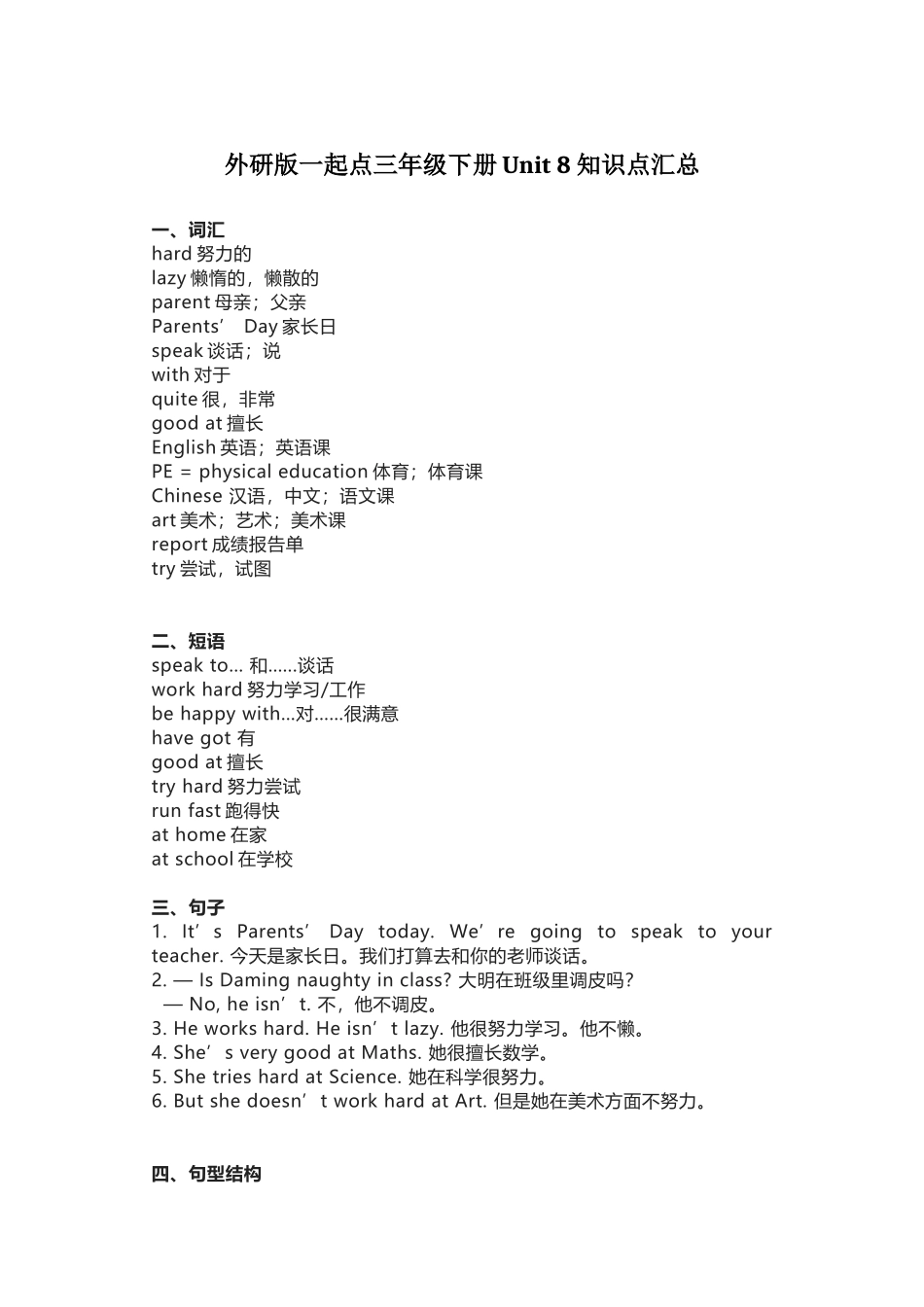 外研版一起点三年级下册 Unit 8 知识点汇总

一、词汇
hard 努力的
lazy 懒惰的，懒散的
parent 母亲；父亲
Parents’ Day 家长日
speak 谈话；说
with 对于
quite 很，非常
good at 擅长
English 英语；英语课
PE = physical education 体育；体育课
Chinese 汉语，中文；语文课
art 美术；艺术；美术课
report 成绩报告单
try 尝试，试图

二、短语
speak to... 和......谈话
work hard 努力学习/工作
be happy with...对......很满意
have got 有
good at 擅长
try hard 努力尝试
run fast 跑得快
at home 在家
at school 在学校

三、句子
1. It’s Parents’ Day today. We’re going to speak to your teacher. 今天是家长日。我们打算去和你的老师谈话。
2. — Is Daming naughty in class? 大明在班级里调皮吗?
— No, he isn’t. 不，他不调皮。
3. He works hard. He isn’t lazy. 他很努力学习。他不懒。
4. She’s very good at Maths. 她很擅长数学。
5. She tries hard at Science. 她在科学很努力。
6. But she doesn’t work hard at Art. 但是她在美术方面不努力。

四、句型结构